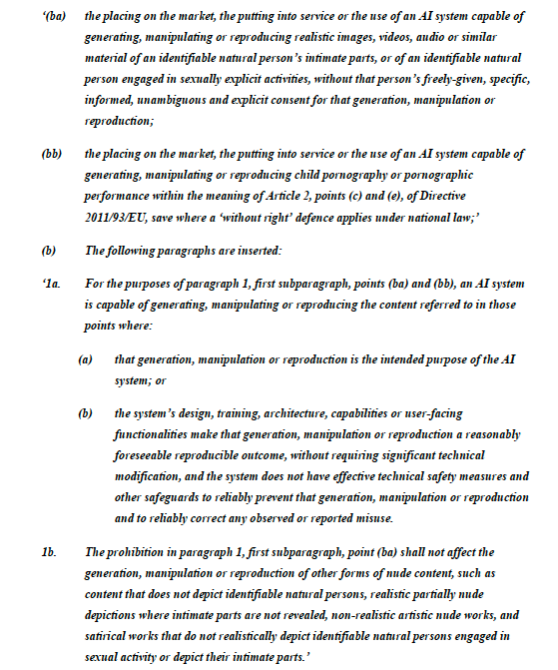 ‘(ba) the placing on the market, the putting into service or the use of an AI system capable of generating, manipulating or reproducing realistic images, videos, audio or similar material of an identifiable natural person’s intimate parts, or of an identifiable natural person engaged in sexually explicit activities, without that person’s freely-given, specific, informed, unambiguous and explicit consent for that generation, manipulation or reproduction;

(bb) the placing on the market, the putting into service or the use of an AI system capable of generating, manipulating or reproducing child pornography or pornographic performance within the meaning of Article 2, points (c) and (e), of Directive 2011/93/EU, save where a ‘without right’ defence applies under national law;’

(b) The following paragraphs are inserted:

‘1a. For the purposes of paragraph 1, first subparagraph, points (ba) and (bb), an AI system is capable of generating, manipulating or reproducing the content referred to in those points where:

(a) that generation, manipulation or reproduction is the intended purpose of the AI system; or

(b) the system’s design, training, architecture, capabilities or user-facing functionalities make that generation, manipulation or reproduction a reasonably foreseeable reproducible outcome, without requiring significant technical modification, and the system does not have effective technical safety measures and other safeguards to reliably prevent that generation, manipulation or reproduction and to reliably correct any observed or reported misuse.

1b. The prohibition in paragraph 1, first subparagraph, point (ba) shall not affect the generation, manipulation or reproduction of other forms of nude content, such as content that does not depict identifiable natural persons, realistic partially nude depictions where intimate parts are not revealed, non-realistic artistic nude works, and satirical works that do not realistically depict identifiable natural persons engaged in sexual activity or depict their intimate parts.’